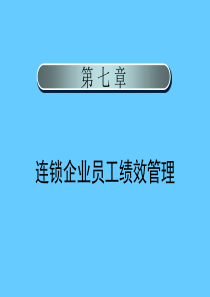 第七章

连锁企业员工绩效管理